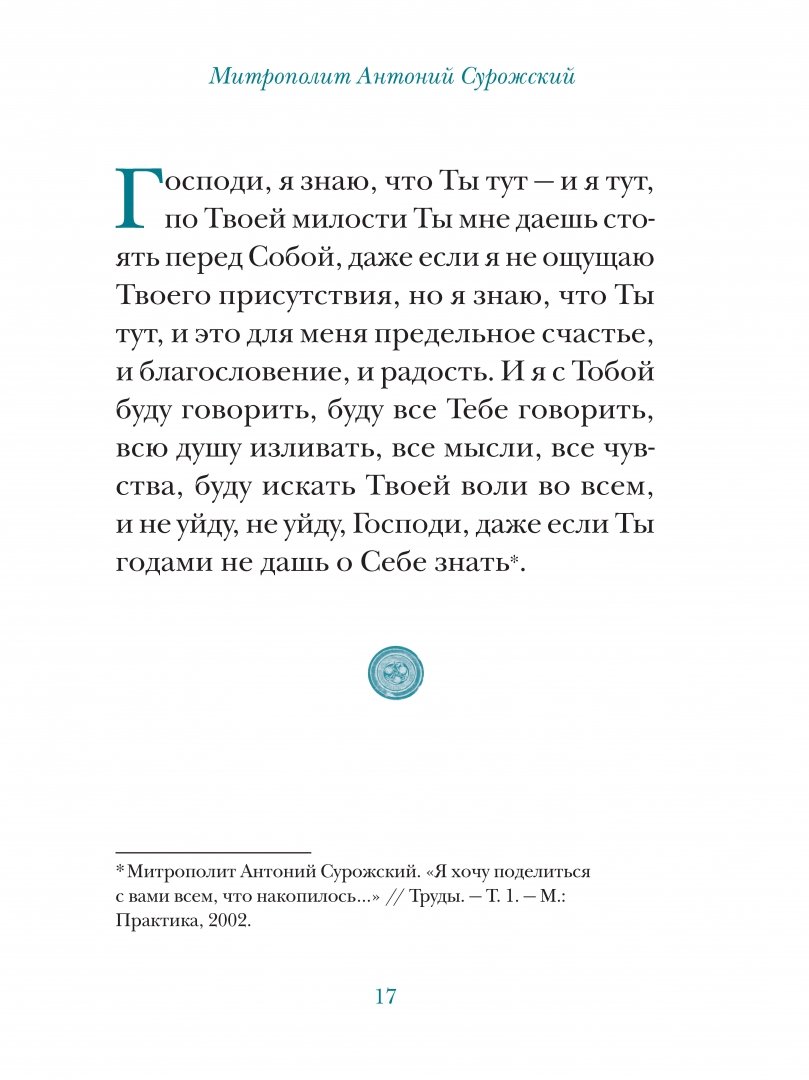 Митрополит Антоний Сурожский

Господи, я знаю, что Ты тут — и я тут, по Твоей милости Ты мне даешь стоять перед Собой, даже если я не ощущаю Твоего присутствия, но я знаю, что Ты тут, и это для меня предельное счастье, и благословение, и радость. И я с Тобой буду говорить, буду все Тебе говорить, всю душу изливать, все мысли, все чувства, буду искать Твоей воли во всем, и не уйду, не уйду, Господи, даже если Ты годами не дашь о Себе знать*.

* Митрополит Антоний Сурожский. «Я хочу поделиться с вами всем, что накопилось...» // Труды. — Т. 1. — М.: Практика, 2002.

17